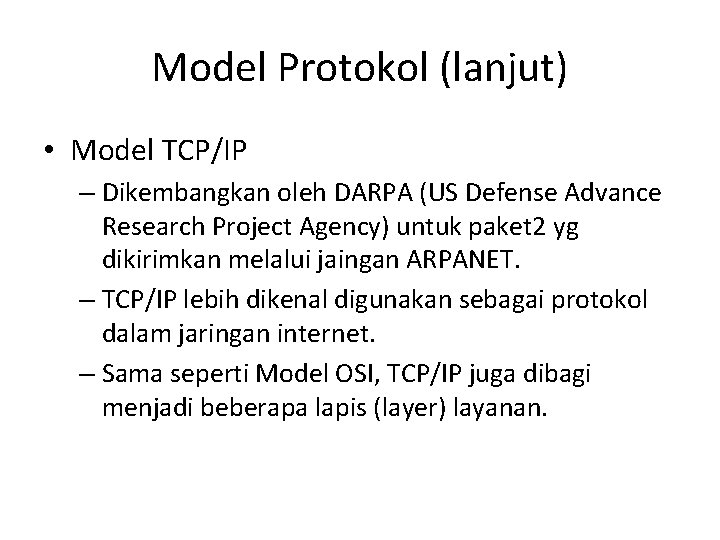 Model Protokol (lanjut)

• Model TCP/IP

– Dikembangkan oleh DARPA (US Defense Advance Research Project Agency) untuk paket2 yg dikirimkan melalui jaingan ARPANET.

– TCP/IP lebih dikenal digunakan sebagai protokol dalam jaringan internet.

– Sama seperti Model OSI, TCP/IP juga dibagi menjadi beberapa lapis (layer) layanan.